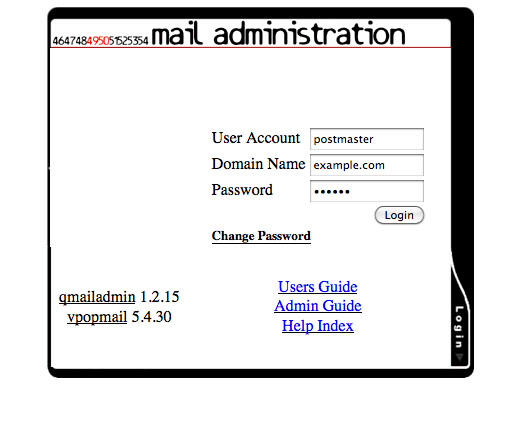 464748495051525354 mail administration

User Account postmaster
Domain Name example.com
Password ••••••

Login

Change Password

qmailadmin 1.2.15
vpopmail 5.4.30

Users Guide
Admin Guide
Help Index

Login